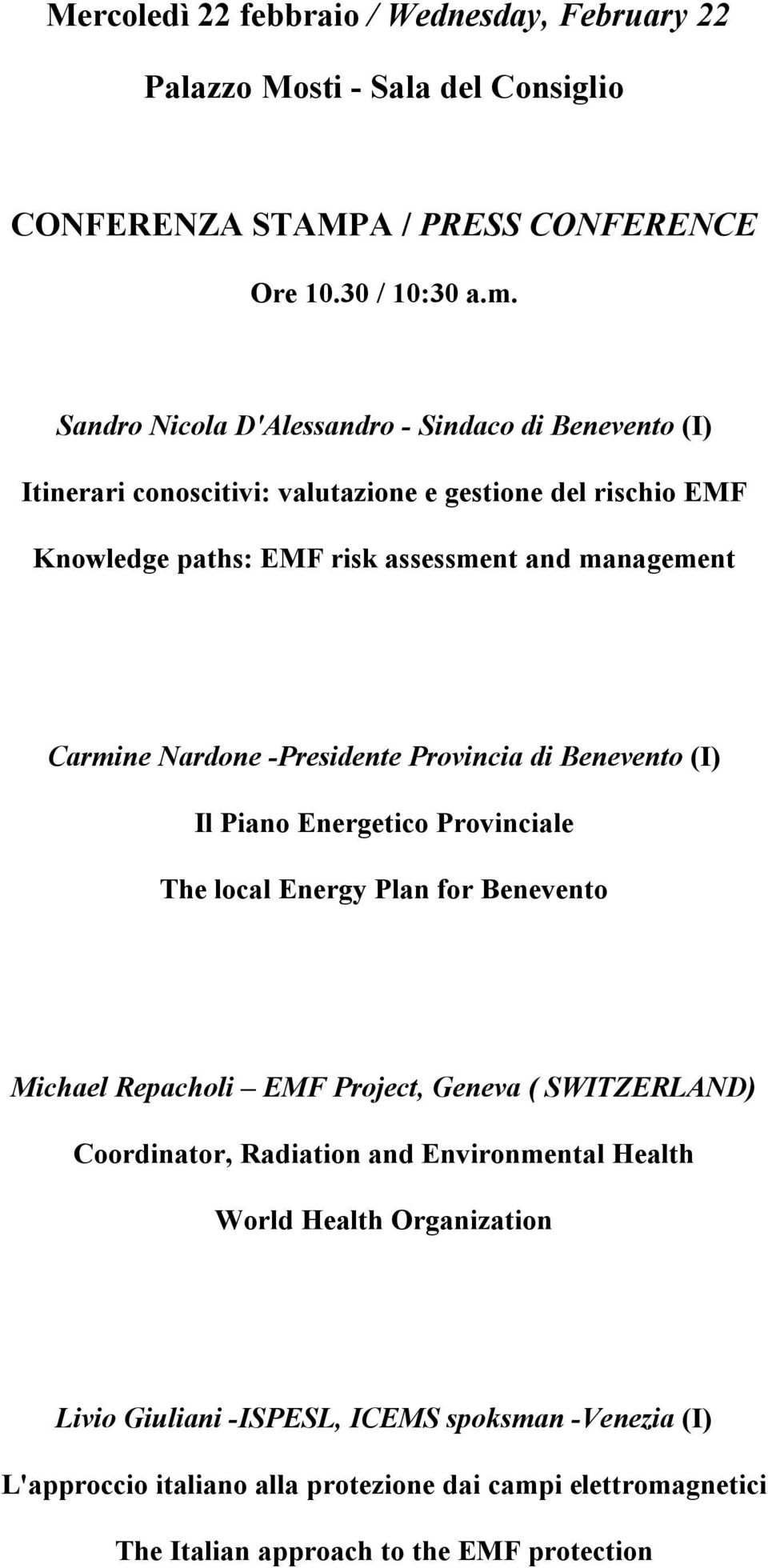 Mercoledì 22 febbraio / Wednesday, February 22

Palazzo Mosti - Sala del Consiglio

CONFERENZA STAMPA / PRESS CONFERENCE

Ore 10.30 / 10:30 a.m.

Sandro Nicola D'Alessandro - Sindaco di Benevento (I)

Itinerari conoscitivi: valutazione e gestione del rischio EMF

Knowledge paths: EMF risk assessment and management

Carmine Nardone -Presidente Provincia di Benevento (I)

Il Piano Energetico Provinciale

The local Energy Plan for Benevento

Michael Repacholi – EMF Project, Geneva ( SWITZERLAND)

Coordinator, Radiation and Environmental Health

World Health Organization

Livio Giuliani -ISPESL, ICEMS spoksman -Venezia (I)

L'approccio italiano alla protezione dai campi elettromagnetici

The Italian approach to the EMF protection